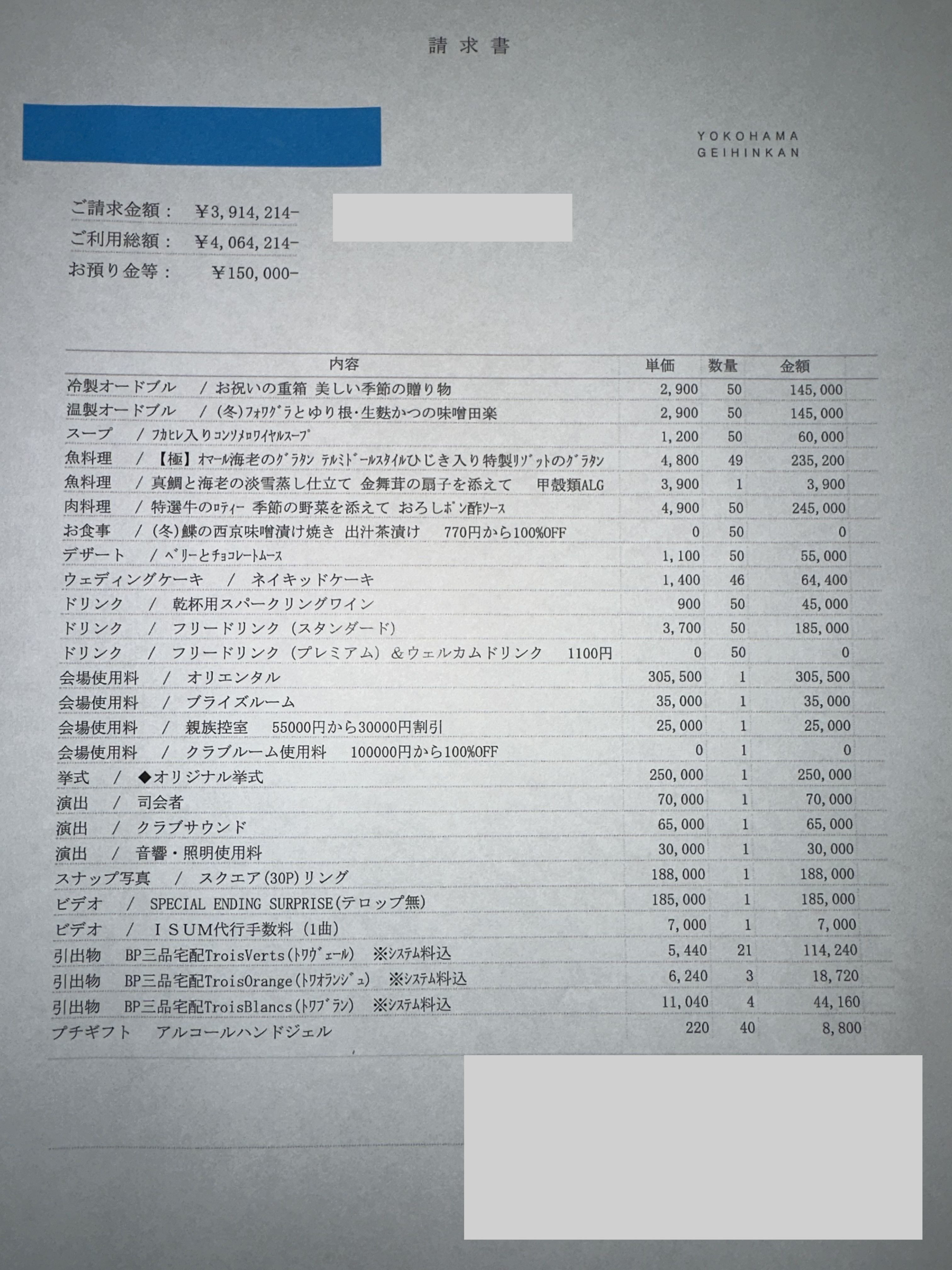 請求書

YOKOHAMA GEIHINKAN

ご請求金額： ￥3,914,214-
ご利用総額： ￥4,064,214-
お預り金等： ￥150,000-

| 内容 | 単価 | 数量 | 金額 |
|---|---|---|---|
| 冷製オードブル / お祝いの重箱 美しい季節の贈り物 | 2,900 | 50 | 145,000 |
| 温製オードブル / (冬)ﾌｫﾜｸﾞﾗとゆり根･生麩かつの味噌田楽 | 2,900 | 50 | 145,000 |
| スープ / ﾌｶﾋﾚ入りｺﾝｿﾒﾛﾜｲﾔﾙｽｰﾌﾟ | 1,200 | 50 | 60,000 |
| 魚料理 / 【極】ｵﾏｰﾙ海老のｸﾞﾗﾀﾝ ﾃﾙﾐﾄﾞｰﾙｽﾀｲﾙひじき入り特製ﾘｿﾞｯﾄのｸﾞﾗﾀﾝ | 4,800 | 49 | 235,200 |
| 魚料理 / 真鯛と海老の淡雪蒸し仕立て 金舞茸の扇子を添えて 甲殻類ALG | 3,900 | 1 | 3,900 |
| 肉料理 / 特選牛のﾛﾃｨｰ 季節の野菜を添えて おろしﾎﾟﾝ酢ｿｰｽ | 4,900 | 50 | 245,000 |
| お食事 / (冬)鰈の西京味噌漬け焼き 出汁茶漬け 770円から100%OFF | 0 | 50 | 0 |
| デザート / ﾍﾞﾘｰとﾁｮｺﾚｰﾄﾑｰｽ | 1,100 | 50 | 55,000 |
| ウェディングケーキ / ネイキッドケーキ | 1,400 | 46 | 64,400 |
| ドリンク / 乾杯用スパークリングワイン | 900 | 50 | 45,000 |
| ドリンク / フリードリンク（スタンダード） | 3,700 | 50 | 185,000 |
| ドリンク / フリードリンク（プレミアム）＆ウェルカムドリンク 1100円 | 0 | 50 | 0 |
| 会場使用料 / オリエンタル | 305,500 | 1 | 305,500 |
| 会場使用料 / ブライズルーム | 35,000 | 1 | 35,000 |
| 会場使用料 / 親族控室 55000円から30000円割引 | 25,000 | 1 | 25,000 |
| 会場使用料 / クラブルーム使用料 100000円から100%OFF | 0 | 1 | 0 |
| 挙式 / ◆オリジナル挙式 | 250,000 | 1 | 250,000 |
| 演出 / 司会者 | 70,000 | 1 | 70,000 |
| 演出 / クラブサウンド | 65,000 | 1 | 65,000 |
| 演出 / 音響・照明使用料 | 30,000 | 1 | 30,000 |
| スナップ写真 / スクエア(30P)リング | 188,000 | 1 | 188,000 |
| ビデオ / SPECIAL ENDING SURPRISE(テロップ無) | 185,000 | 1 | 185,000 |
| ビデオ / ＩＳＵＭ代行手数料（1曲） | 7,000 | 1 | 7,000 |
| 引出物 BP三品宅配TroisVerts(ﾄﾜｳﾞｪｰﾙ) ※ｼｽﾃﾑ料込 | 5,440 | 21 | 114,240 |
| 引出物 BP三品宅配TroisOrange(ﾄﾜｵﾗﾝｼﾞｭ) ※ｼｽﾃﾑ料込 | 6,240 | 3 | 18,720 |
| 引出物 BP三品宅配TroisBlancs(ﾄﾜﾌﾞﾗﾝ) ※ｼｽﾃﾑ料込 | 11,040 | 4 | 44,160 |
| プチギフト アルコールハンドジェル | 220 | 40 | 8,800 |